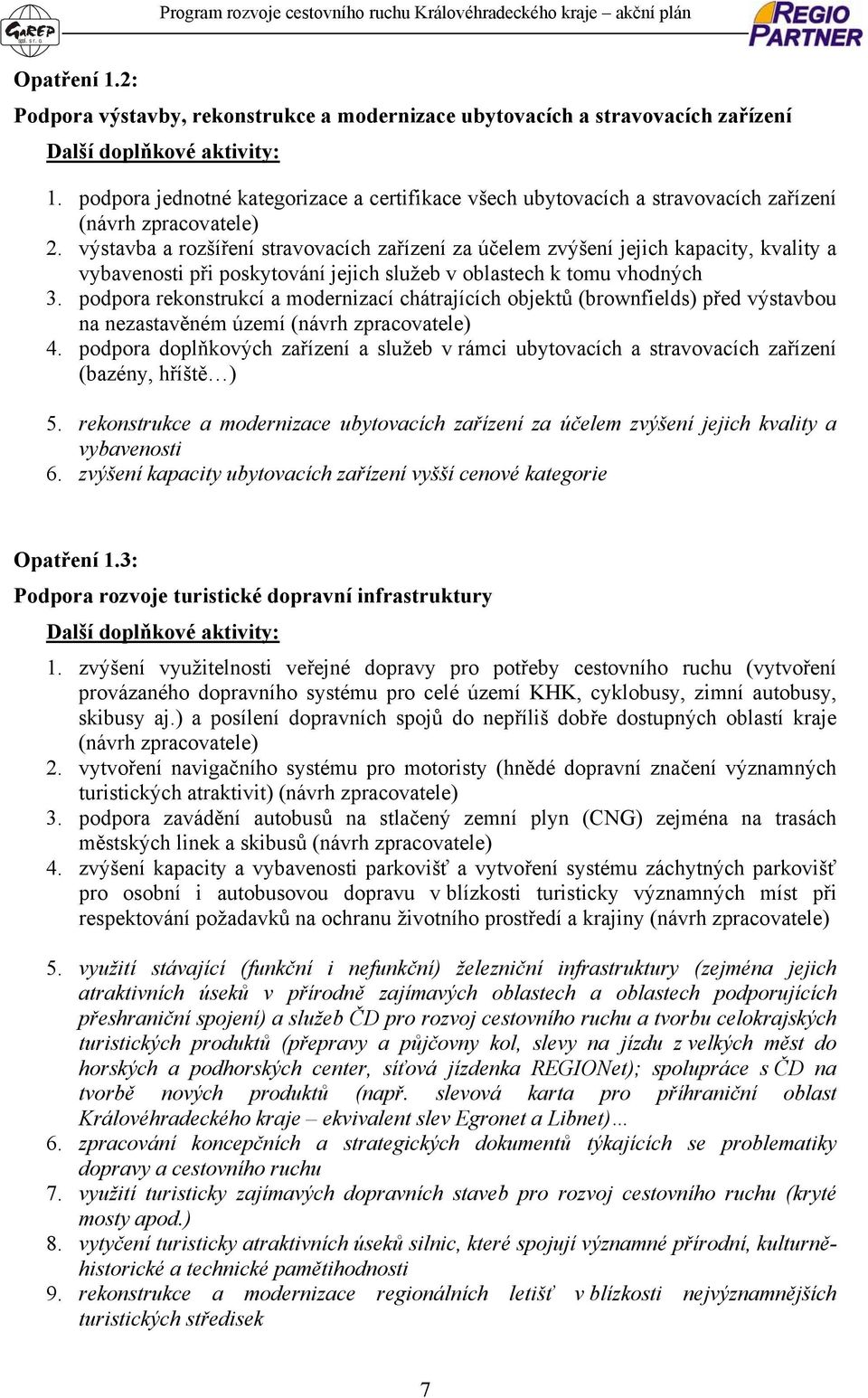 GaREP spol. s r. o.

Program rozvoje cestovního ruchu Královéhradeckého kraje – akční plán

REGIO PARTNER

Opatření 1.2:

Podpora výstavby, rekonstrukce a modernizace ubytovacích a stravovacích zařízení

Další doplňkové aktivity:

1. podpora jednotné kategorizace a certifikace všech ubytovacích a stravovacích zařízení (návrh zpracovatele)
2. výstavba a rozšíření stravovacích zařízení za účelem zvýšení jejich kapacity, kvality a vybavenosti při poskytování jejich služeb v oblastech k tomu vhodných
3. podpora rekonstrukcí a modernizací chátrajících objektů (brownfields) před výstavbou na nezastavěném území (návrh zpracovatele)
4. podpora doplňkových zařízení a služeb v rámci ubytovacích a stravovacích zařízení (bazény, hříště…)

5. rekonstrukce a modernizace ubytovacích zařízení za účelem zvýšení jejich kvality a vybavenosti
6. zvýšení kapacity ubytovacích zařízení vyšší cenové kategorie

Opatření 1.3:

Podpora rozvoje turistické dopravní infrastruktury

Další doplňkové aktivity:

1. zvýšení využitelnosti veřejné dopravy pro potřeby cestovního ruchu (vytvoření provázaného dopravního systému pro celé území KHK, cyklobusy, zimní autobusy, skibusy aj.) a posílení dopravních spojů do nepříliš dobře dostupných oblastí kraje (návrh zpracovatele)
2. vytvoření navigačního systému pro motoristy (hnědé dopravní značení významných turistických atraktivit) (návrh zpracovatele)
3. podpora zavádění autobusů na stlačený zemní plyn (CNG) zejména na trasách městských linek a skibusů (návrh zpracovatele)
4. zvýšení kapacity a vybavenosti parkovišť a vytvoření systému záchytných parkovišť pro osobní i autobusovou dopravu v blízkosti turisticky významných míst při respektování požadavků na ochranu životního prostředí a krajiny (návrh zpracovatele)

5. využití stávající (funkční i nefunkční) železniční infrastruktury (zejména jejich atraktivních úseků v přírodně zajímavých oblastech a oblastech podporujících přeshraniční spojení) a služeb ČD pro rozvoj cestovního ruchu a tvorbu celokrajských turistických produktů (přepravy a půjčovny kol, slevy na jízdu z velkých měst do horských a podhorských center, síťová jízdenka REGIONet); spolupráce s ČD na tvorbě nových produktů (např. slevová karta pro příhraniční oblast Královéhradeckého kraje – ekvivalent slev Egronet a Libnet)…
6. zpracování koncepčních a strategických dokumentů týkajících se problematiky dopravy a cestovního ruchu
7. využití turisticky zajímavých dopravních staveb pro rozvoj cestovního ruchu (kryté mosty apod.)
8. vytyčení turisticky atraktivních úseků silnic, které spojují významné přírodní, kulturně-historické a technické pamětihodnosti
9. rekonstrukce a modernizace regionálních letišť v blízkosti nejvýznamnějších turistických středisek

7